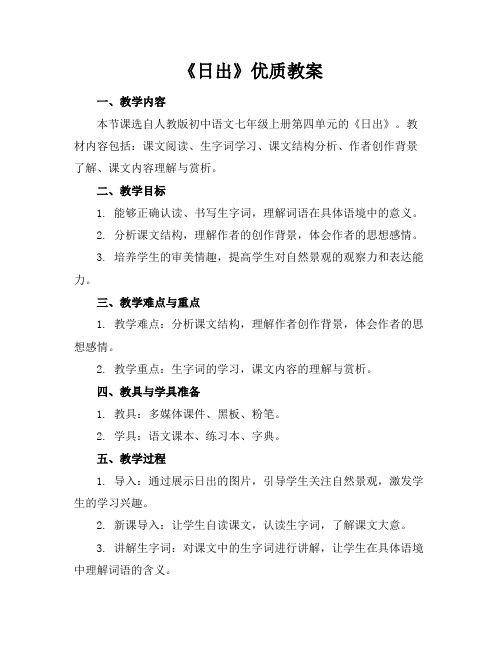 《日出》优质教案

一、教学内容

本节课选自人教版初中语文七年级上册第四单元的《日出》。教材内容包括：课文阅读、生字词学习、课文结构分析、作者创作背景了解、课文内容理解与赏析。

二、教学目标

1. 能够正确认读、书写生字词，理解词语在具体语境中的意义。

2. 分析课文结构，理解作者的创作背景，体会作者的思想感情。

3. 培养学生的审美情趣，提高学生对自然景观的观察力和表达能力。

三、教学难点与重点

1. 教学难点：分析课文结构，理解作者创作背景，体会作者的思想感情。

2. 教学重点：生字词的学习，课文内容的理解与赏析。

四、教具与学具准备

1. 教具：多媒体课件、黑板、粉笔。

2. 学具：语文课本、练习本、字典。

五、教学过程

1. 导入：通过展示日出的图片，引导学生关注自然景观，激发学生的学习兴趣。

2. 新课导入：让学生自读课文，认读生字词，了解课文大意。

3. 讲解生字词：对课文中的生字词进行讲解，让学生在具体语境中理解词语的含义。